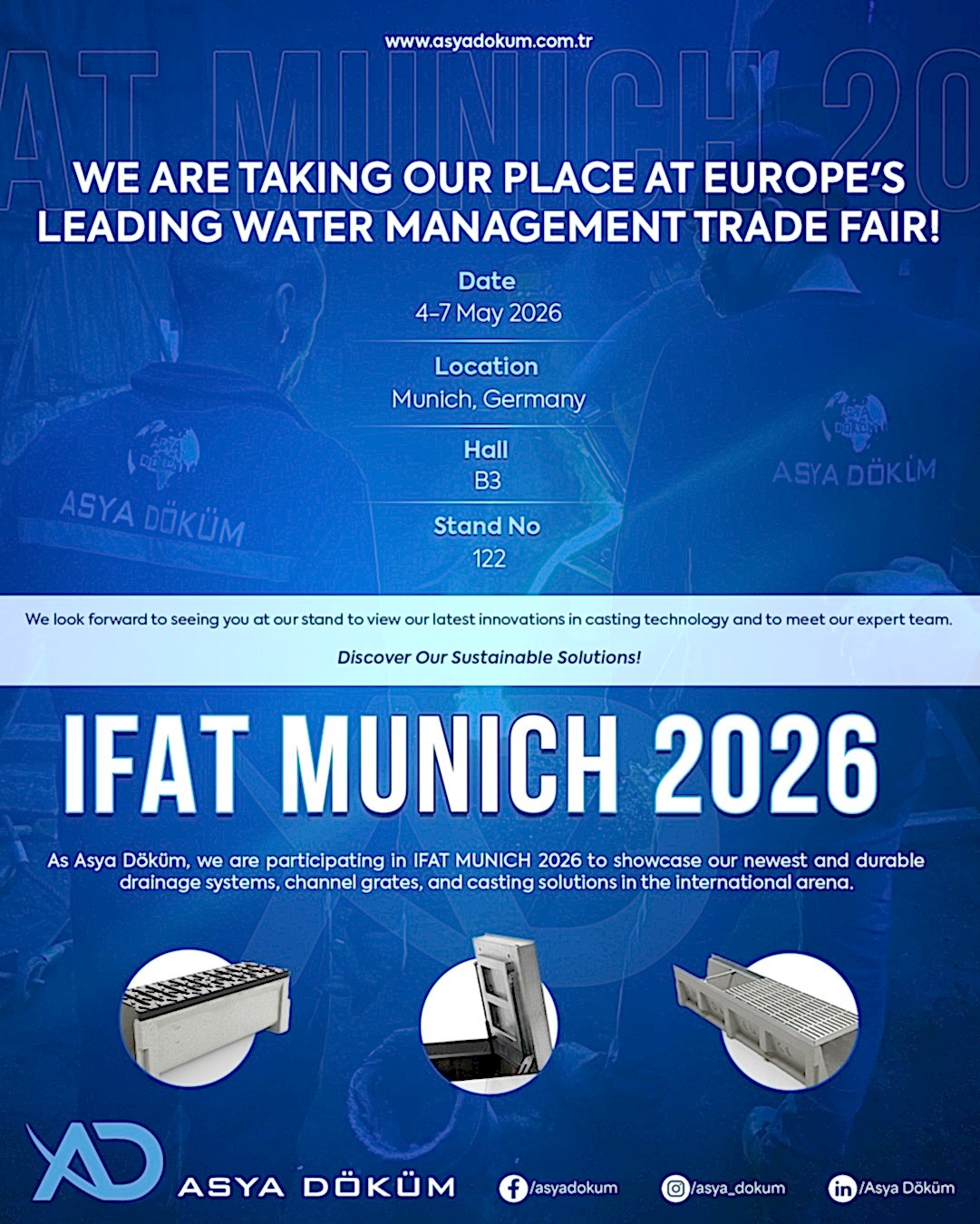 www.asyadokum.com.tr

AT MUNICH 20

WE ARE TAKING OUR PLACE AT EUROPE'S LEADING WATER MANAGEMENT TRADE FAIR!

Date
4-7 May 2026

Location
Munich, Germany

Hall
B3

Stand No
122

ASYA DÖKÜM

ASYA DÖKÜM

We look forward to seeing you at our stand to view our latest innovations in casting technology and to meet our expert team.

Discover Our Sustainable Solutions!

IFAT MUNICH 2026

As Asya Döküm, we are participating in IFAT MUNICH 2026 to showcase our newest and durable drainage systems, channel grates, and casting solutions in the international arena.

AD ASYA DÖKÜM

/asyadokum /asya_dokum /Asya Döküm